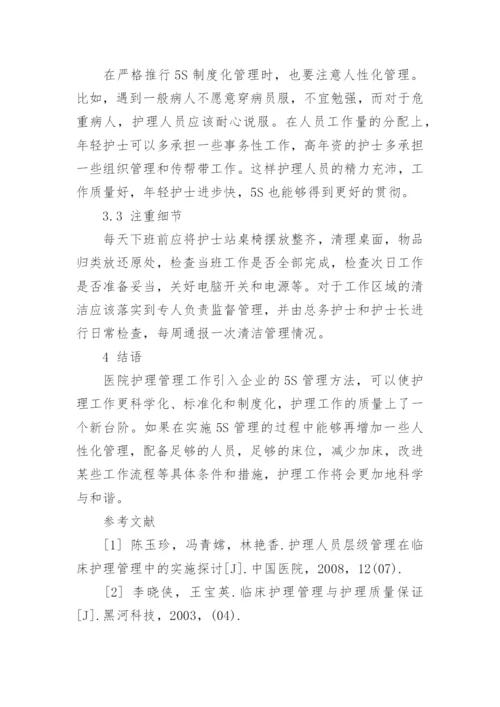 在严格推行5S制度化管理时，也要注意人性化管理。比如，遇到一般病人不愿意穿病员服，不宜勉强，而对于危重病人，护理人员应该耐心说服。在人员工作量的分配上，年轻护士可以多承担一些事务性工作，高年资的护士多承担一些组织管理和传帮带工作。这样护理人员的精力充沛，工作质量好，年轻护士进步快，5S也能够得到更好的贯彻。

3.3 注重细节

每天下班前应将护士站桌椅摆放整齐，清理桌面，物品归类放还原处，检查当班工作是否全部完成，检查次日工作是否准备妥当，关好电脑开关和电源等。对于工作区域的清洁应该落实到专人负责监督管理，并由总务护士和护士长进行日常检查，每周通报一次清洁管理情况。

4 结语

医院护理管理工作引入企业的5S管理方法，可以使护理工作更科学化、标准化和制度化，护理工作的质量上了一个新台阶。如果在实施5S管理的过程中能够再增加一些人性化管理，配备足够的人员，足够的床位，减少加床，改进某些工作流程等具体条件和措施，护理工作将会更加地科学与和谐。

参考文献

[1] 陈玉珍，冯青嫦，林艳香.护理人员层级管理在临床护理管理中的实施探讨[J].中国医院，2008，12(07).

[2] 李晓侠，王宝英.临床护理管理与护理质量保证[J].黑河科技，2003，(04).